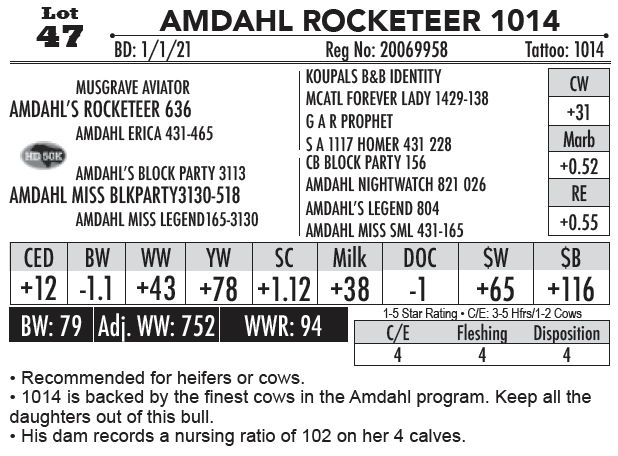 Lot 47

AMDAHL ROCKETEER 1014

BD: 1/1/21 Reg No: 20069958 Tattoo: 1014

MUSGRAVE AVIATOR
AMDAHL'S ROCKETEER 636
AMDAHL ERICA 431-465

HD 50K

AMDAHL'S BLOCK PARTY 3113
AMDAHL MISS BLKPARTY3130-518
AMDAHL MISS LEGEND165-3130

KOUPALS B&B IDENTITY
MCATL FOREVER LADY 1429-138
G A R PROPHET
S A 1117 HOMER 431 228
CB BLOCK PARTY 156
AMDAHL NIGHTWATCH 821 026
AMDAHL'S LEGEND 804
AMDAHL MISS SML 431-165

| CW |
|---|
| +31 |
| Marb |
| +0.52 |
| RE |
| +0.55 |

| CED | BW | WW | YW | SC | Milk | DOC | $W | $B |
|---|---|---|---|---|---|---|---|---|
| +12 | -1.1 | +43 | +78 | +1.12 | +38 | -1 | +65 | +116 |

BW: 79 Adj. WW: 752 WWR: 94

1-5 Star Rating • C/E: 3-5 Hfrs/1-2 Cows

| C/E | Fleshing | Disposition |
|---|---|---|
| 4 | 4 | 4 |

• Recommended for heifers or cows.
• 1014 is backed by the finest cows in the Amdahl program. Keep all the daughters out of this bull.
• His dam records a nursing ratio of 102 on her 4 calves.